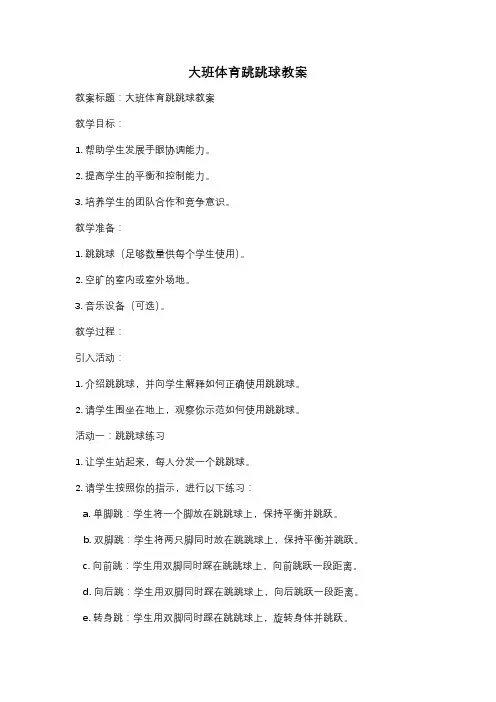 大班体育跳跳球教案

教案标题：大班体育跳跳球教案

教学目标：

1. 帮助学生发展手眼协调能力。

2. 提高学生的平衡和控制能力。

3. 培养学生的团队合作和竞争意识。

教学准备：

1. 跳跳球（足够数量供每个学生使用）。

2. 空旷的室内或室外场地。

3. 音乐设备（可选）。

教学过程：

引入活动：

1. 介绍跳跳球，并向学生解释如何正确使用跳跳球。

2. 请学生围坐在地上，观察你示范如何使用跳跳球。

活动一：跳跳球练习

1. 让学生站起来，每人分发一个跳跳球。

2. 请学生按照你的指示，进行以下练习：

a. 单脚跳：学生将一个脚放在跳跳球上，保持平衡并跳跃。

b. 双脚跳：学生将两只脚同时放在跳跳球上，保持平衡并跳跃。

c. 向前跳：学生用双脚同时踩在跳跳球上，向前跳跃一段距离。

d. 向后跳：学生用双脚同时踩在跳跳球上，向后跳跃一段距离。

e. 转身跳：学生用双脚同时踩在跳跳球上，旋转身体并跳跃。